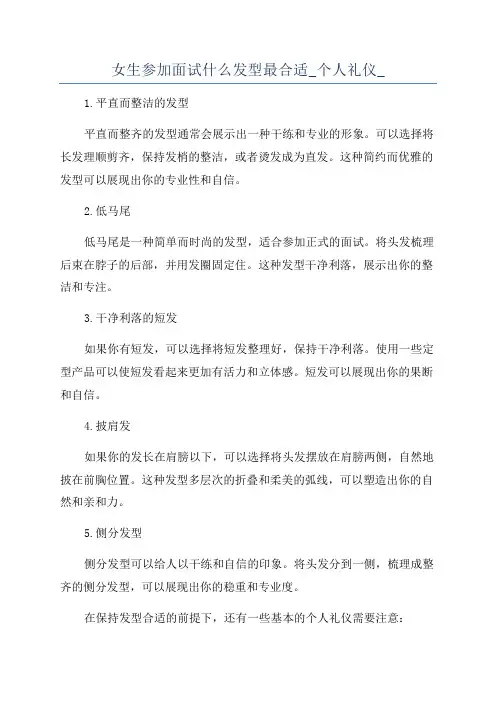 女生参加面试什么发型最合适_个人礼仪_

1.平直而整洁的发型

平直而整齐的发型通常会展示出一种干练和专业的形象。可以选择将长发理顺剪齐，保持发梢的整洁，或者烫发成为直发。这种简约而优雅的发型可以展现出你的专业性和自信。

2.低马尾

低马尾是一种简单而时尚的发型，适合参加正式的面试。将头发梳理后束在脖子的后部，并用发圈固定住。这种发型干净利落，展示出你的整洁和专注。

3.干净利落的短发

如果你有短发，可以选择将短发整理好，保持干净利落。使用一些定型产品可以使短发看起来更加有活力和立体感。短发可以展现出你的果断和自信。

4.披肩发

如果你的发长在肩膀以下，可以选择将头发摆放在肩膀两侧，自然地披在前胸位置。这种发型多层次的折叠和柔美的弧线，可以塑造出你的自然和亲和力。

5.侧分发型

侧分发型可以给人以干练和自信的印象。将头发分到一侧，梳理成整齐的侧分发型，可以展现出你的稳重和专业度。

在保持发型合适的前提下，还有一些基本的个人礼仪需要注意：